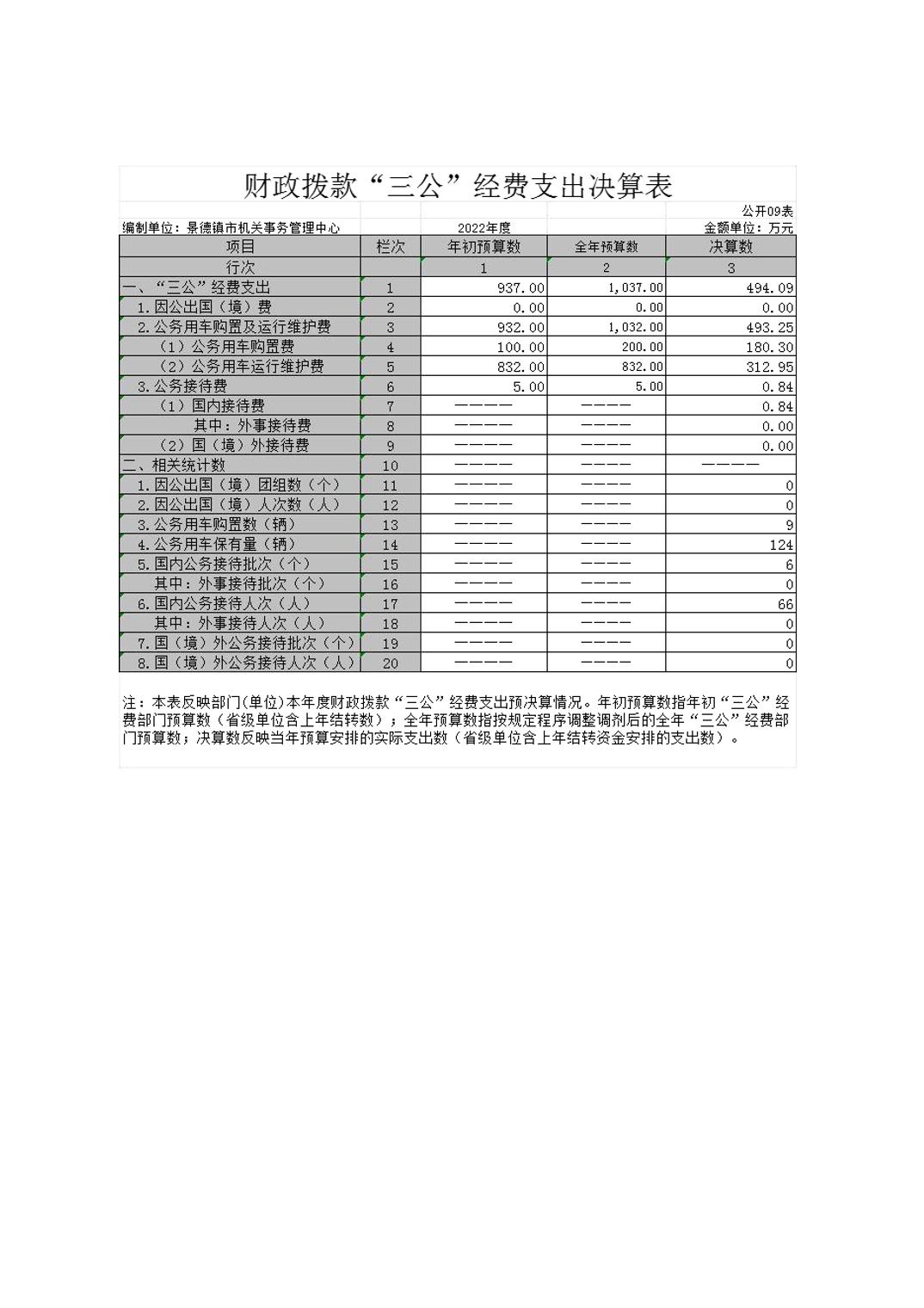 财政拨款“三公”经费支出决算表

公开09表

编制单位：景德镇市机关事务管理中心　　2022年度　　金额单位：万元

| 项目 | 栏次 | 年初预算数 | 全年预算数 | 决算数 |
|---|---|---|---|---|
| 行次 | | 1 | 2 | 3 |
| 一、“三公”经费支出 | 1 | 937.00 | 1,037.00 | 494.09 |
| 1.因公出国（境）费 | 2 | 0.00 | 0.00 | 0.00 |
| 2.公务用车购置及运行维护费 | 3 | 932.00 | 1,032.00 | 493.25 |
| （1）公务用车购置费 | 4 | 100.00 | 200.00 | 180.30 |
| （2）公务用车运行维护费 | 5 | 832.00 | 832.00 | 312.95 |
| 3.公务接待费 | 6 | 5.00 | 5.00 | 0.84 |
| （1）国内接待费 | 7 | ———— | ———— | 0.84 |
| 其中：外事接待费 | 8 | ———— | ———— | 0.00 |
| （2）国（境）外接待费 | 9 | ———— | ———— | 0.00 |
| 二、相关统计数 | 10 | ———— | ———— | ———— |
| 1.因公出国（境）团组数（个） | 11 | ———— | ———— | 0 |
| 2.因公出国（境）人次数（人） | 12 | ———— | ———— | 0 |
| 3.公务用车购置数（辆） | 13 | ———— | ———— | 9 |
| 4.公务用车保有量（辆） | 14 | ———— | ———— | 124 |
| 5.国内公务接待批次（个） | 15 | ———— | ———— | 6 |
| 其中：外事接待批次（个） | 16 | ———— | ———— | 0 |
| 6.国内公务接待人次（人） | 17 | ———— | ———— | 66 |
| 其中：外事接待人次（人） | 18 | ———— | ———— | 0 |
| 7.国（境）外公务接待批次（个） | 19 | ———— | ———— | 0 |
| 8.国（境）外公务接待人次（人） | 20 | ———— | ———— | 0 |

注：本表反映部门(单位)本年度财政拨款“三公”经费支出预决算情况。年初预算数指年初“三公”经费部门预算数（省级单位含上年结转数）；全年预算数指按规定程序调整调剂后的全年“三公”经费部门预算数；决算数反映当年预算安排的实际支出数（省级单位含上年结转资金安排的支出数）。